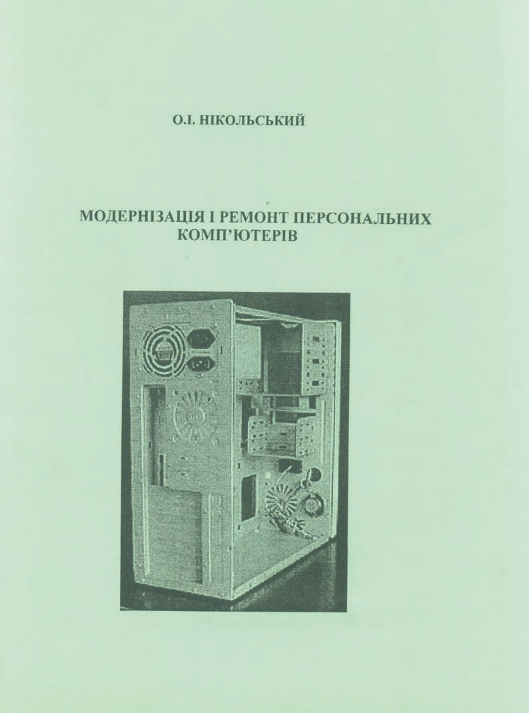 О.І. НІКОЛЬСЬКИЙ

МОДЕРНІЗАЦІЯ І РЕМОНТ ПЕРСОНАЛЬНИХ КОМП'ЮТЕРІВ